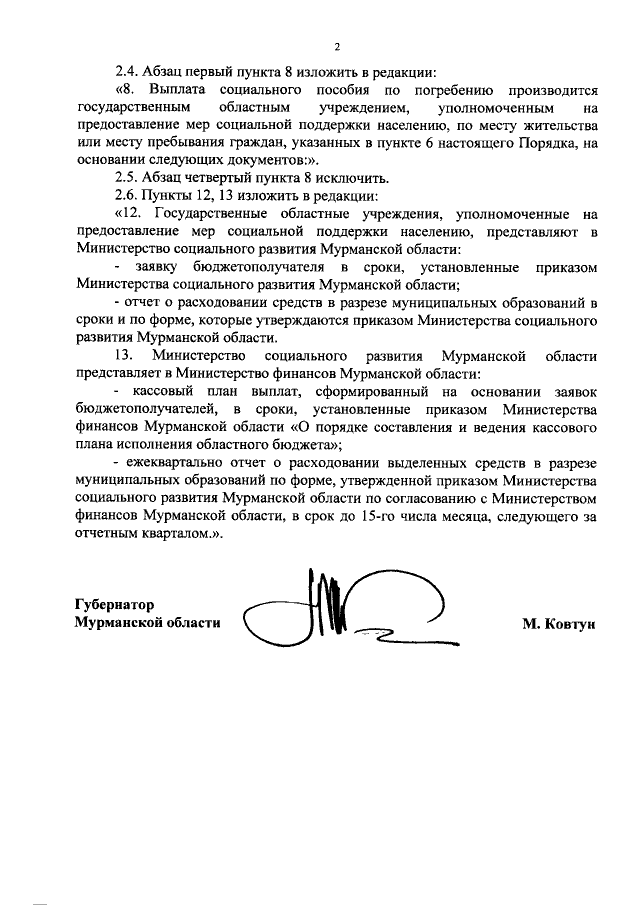 2

2.4. Абзац первый пункта 8 изложить в редакции:

«8. Выплата социального пособия по погребению производится государственным областным учреждением, уполномоченным на предоставление мер социальной поддержки населению, по месту жительства или месту пребывания граждан, указанных в пункте 6 настоящего Порядка, на основании следующих документов:».

2.5. Абзац четвертый пункта 8 исключить.

2.6. Пункты 12, 13 изложить в редакции:

«12. Государственные областные учреждения, уполномоченные на предоставление мер социальной поддержки населению, представляют в Министерство социального развития Мурманской области:

- заявку бюджетополучателя в сроки, установленные приказом Министерства социального развития Мурманской области;

- отчет о расходовании средств в разрезе муниципальных образований в сроки и по форме, которые утверждаются приказом Министерства социального развития Мурманской области.

13. Министерство социального развития Мурманской области представляет в Министерство финансов Мурманской области:

- кассовый план выплат, сформированный на основании заявок бюджетополучателей, в сроки, установленные приказом Министерства финансов Мурманской области «О порядке составления и ведения кассового плана исполнения областного бюджета»;

- ежеквартально отчет о расходовании выделенных средств в разрезе муниципальных образований по форме, утвержденной приказом Министерства социального развития Мурманской области по согласованию с Министерством финансов Мурманской области, в срок до 15-го числа месяца, следующего за отчетным кварталом.».

Губернатор
Мурманской области

М. Ковтун